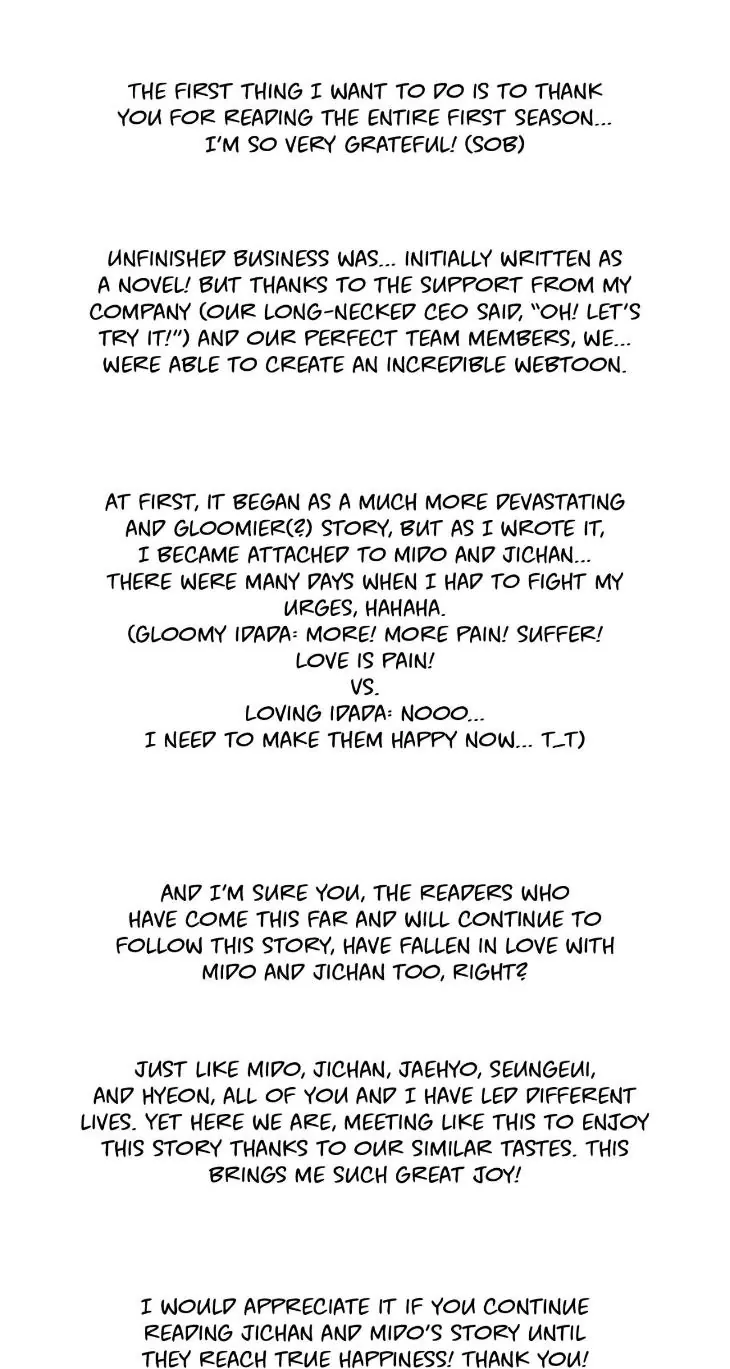 THE FIRST THING I WANT TO DO IS TO THANK YOU FOR READING THE ENTIRE FIRST SEASON... I'M SO VERY GRATEFUL! (SOB)

UNFINISHED BUSINESS WAS... INITIALLY WRITTEN AS A NOVEL! BUT THANKS TO THE SUPPORT FROM MY COMPANY (OUR LONG-NECKED CEO SAID, "OH! LET'S TRY IT!") AND OUR PERFECT TEAM MEMBERS, WE... WERE ABLE TO CREATE AN INCREDIBLE WEBTOON.

AT FIRST, IT BEGAN AS A MUCH MORE DEVASTATING AND GLOOMIER(?) STORY, BUT AS I WROTE IT, I BECAME ATTACHED TO MIDO AND JICHAN... THERE WERE MANY DAYS WHEN I HAD TO FIGHT MY URGES, HAHAHA.
(GLOOMY IDADA: MORE! MORE PAIN! SUFFER! LOVE IS PAIN!
VS.
LOVING IDADA: NOOO...
I NEED TO MAKE THEM HAPPY NOW... T_T)

AND I'M SURE YOU, THE READERS WHO HAVE COME THIS FAR AND WILL CONTINUE TO FOLLOW THIS STORY, HAVE FALLEN IN LOVE WITH MIDO AND JICHAN TOO, RIGHT?

JUST LIKE MIDO, JICHAN, JAEHYO, SEUNGEUI, AND HYEON, ALL OF YOU AND I HAVE LED DIFFERENT LIVES. YET HERE WE ARE, MEETING LIKE THIS TO ENJOY THIS STORY THANKS TO OUR SIMILAR TASTES. THIS BRINGS ME SUCH GREAT JOY!

I WOULD APPRECIATE IT IF YOU CONTINUE READING JICHAN AND MIDO'S STORY UNTIL THEY REACH TRUE HAPPINESS! THANK YOU!